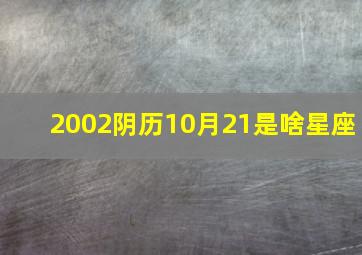 2002阴历10月21是啥星座